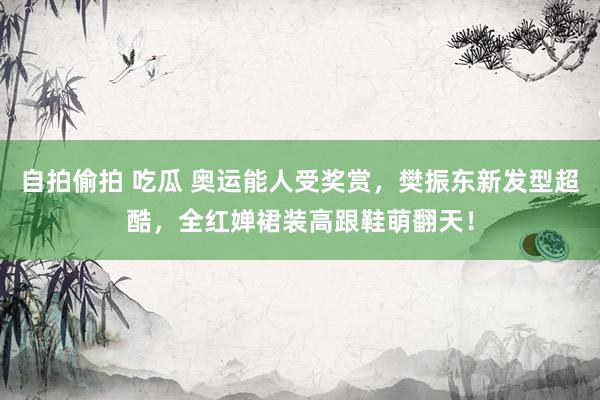 自拍偷拍 吃瓜 奥运能人受奖赏，樊振东新发型超酷，全红婵裙装高跟鞋萌翻天！